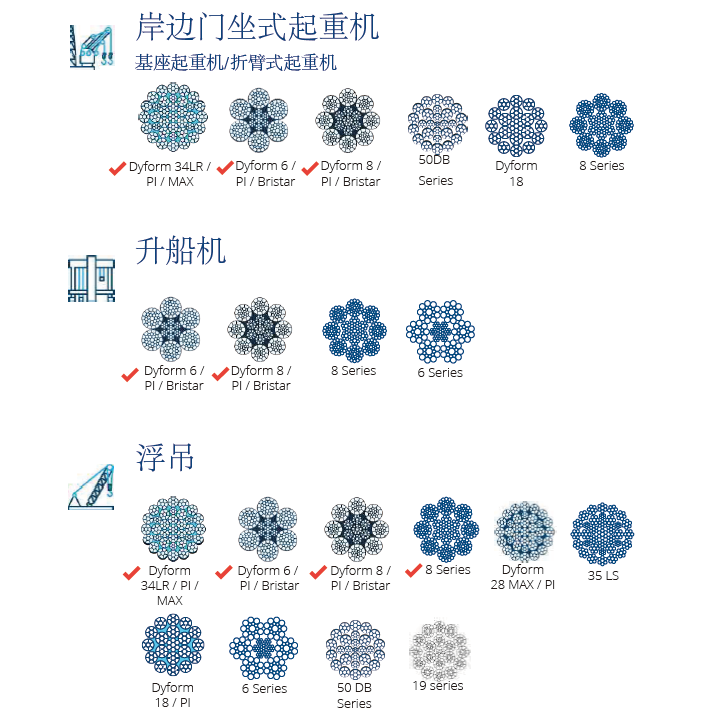 岸边门坐式起重机
基座起重机/折臂式起重机

Dyform 34LR / PI / MAX
Dyform 6 / PI / Bristar
Dyform 8 / PI / Bristar
50DB Series
Dyform 18
8 Series

升船机

Dyform 6 / PI / Bristar
Dyform 8 / PI / Bristar
8 Series
6 Series

浮吊

Dyform 34LR / PI / MAX
Dyform 6 / PI / Bristar
Dyform 8 / PI / Bristar
8 Series
Dyform 28 MAX / PI
35 LS
Dyform 18 / PI
6 Series
50 DB Series
19 series